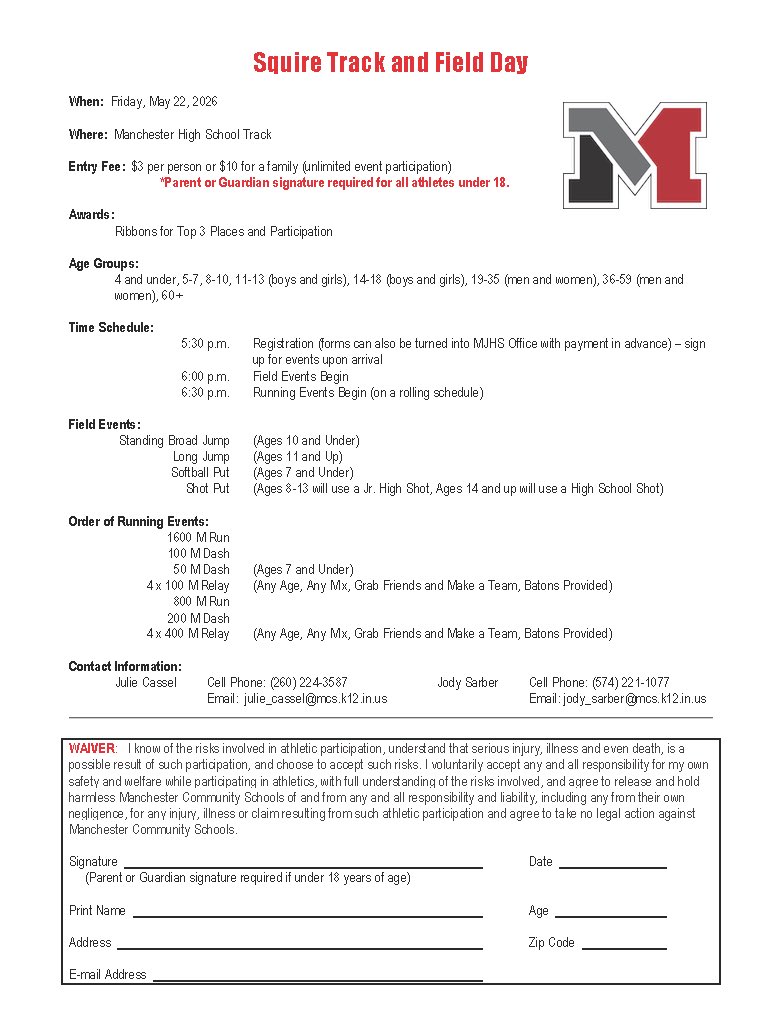 Squire Track and Field Day

When: Friday, May 22, 2026

Where: Manchester High School Track

Entry Fee: \$3 per person or \$10 for a family (unlimited event participation)
*Parent or Guardian signature required for all athletes under 18.

M

Awards:
Ribbons for Top 3 Places and Participation

Age Groups:
4 and under, 5-7, 8-10, 11-13 (boys and girls), 14-18 (boys and girls), 19-35 (men and women), 36-59 (men and women), 60+

Time Schedule:
5:30 p.m. Registration (forms can also be turned into MJHS Office with payment in advance) – sign up for events upon arrival
6:00 p.m. Field Events Begin
6:30 p.m. Running Events Begin (on a rolling schedule)

Field Events:
Standing Broad Jump (Ages 10 and Under)
Long Jump (Ages 11 and Up)
Softball Put (Ages 7 and Under)
Shot Put (Ages 8-13 will use a Jr. High Shot, Ages 14 and up will use a High School Shot)

Order of Running Events:
1600 M Run
100 M Dash
50 M Dash (Ages 7 and Under)
4 x 100 M Relay (Any Age, Any Mx, Grab Friends and Make a Team, Batons Provided)
800 M Run
200 M Dash
4 x 400 M Relay (Any Age, Any Mx, Grab Friends and Make a Team, Batons Provided)

Contact Information:
Julie Cassel Cell Phone: (260) 224-3587 Email: julie_cassel@mcs.k12.in.us
Jody Sarber Cell Phone: (574) 221-1077 Email: jody_sarber@mcs.k12.in.us

WAIVER: I know of the risks involved in athletic participation, understand that serious injury, illness and even death, is a possible result of such participation, and choose to accept such risks. I voluntarily accept any and all responsibility for my own safety and welfare while participating in athletics, with full understanding of the risks involved, and agree to release and hold harmless Manchester Community Schools of and from any and all responsibility and liability, including any from their own negligence, for any injury, illness or claim resulting from such athletic participation and agree to take no legal action against Manchester Community Schools.

Signature
(Parent or Guardian signature required if under 18 years of age)
Date

Print Name
Age

Address
Zip Code

E-mail Address